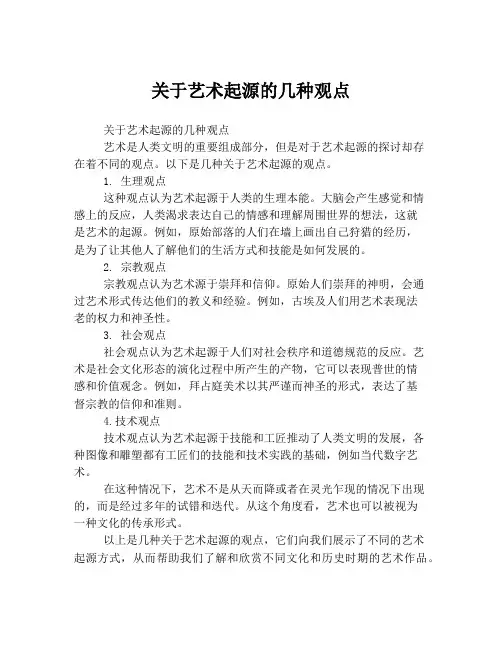 关于艺术起源的几种观点

关于艺术起源的几种观点

艺术是人类文明的重要组成部分，但是对于艺术起源的探讨却存在着不同的观点。以下是几种关于艺术起源的观点。

1. 生理观点

这种观点认为艺术起源于人类的生理本能。大脑会产生感觉和情感上的反应，人类渴求表达自己的情感和理解周围世界的想法，这就是艺术的起源。例如，原始部落的人们在墙上画出自己狩猎的经历，是为了让其他人了解他们的生活方式和技能是如何发展的。

2. 宗教观点

宗教观点认为艺术源于崇拜和信仰。原始人们崇拜的神明，会通过艺术形式传达他们的教义和经验。例如，古埃及人们用艺术表现法老的权力和神圣性。

3. 社会观点

社会观点认为艺术起源于人们对社会秩序和道德规范的反应。艺术是社会文化形态的演化过程中所产生的产物，它可以表现普世的情感和价值观念。例如，拜占庭美术以其严谨而神圣的形式，表达了基督宗教的信仰和准则。

4.技术观点

技术观点认为艺术起源于技能和工匠推动了人类文明的发展，各种图像和雕塑都有工匠们的技能和技术实践的基础，例如当代数字艺术。

在这种情况下，艺术不是从天而降或者在灵光乍现的情况下出现的，而是经过多年的试错和迭代。从这个角度看，艺术也可以被视为一种文化的传承形式。

以上是几种关于艺术起源的观点，它们向我们展示了不同的艺术起源方式，从而帮助我们了解和欣赏不同文化和历史时期的艺术作品。